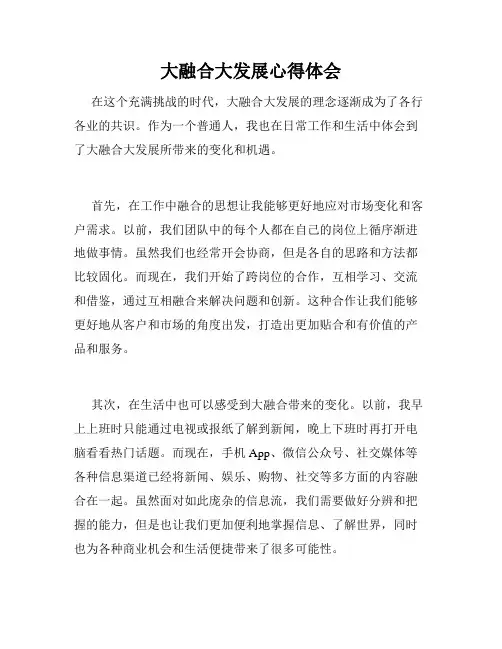 大融合大发展心得体会

在这个充满挑战的时代，大融合大发展的理念逐渐成为了各行各业的共识。作为一个普通人，我也在日常工作和生活中体会到了大融合大发展所带来的变化和机遇。

首先，在工作中融合的思想让我能够更好地应对市场变化和客户需求。以前，我们团队中的每个人都在自己的岗位上循序渐进地做事情。虽然我们也经常开会协商，但是各自的思路和方法都比较固化。而现在，我们开始了跨岗位的合作，互相学习、交流和借鉴，通过互相融合来解决问题和创新。这种合作让我们能够更好地从客户和市场的角度出发，打造出更加贴合和有价值的产品和服务。

其次，在生活中也可以感受到大融合带来的变化。以前，我早上上班时只能通过电视或报纸了解到新闻，晚上下班时再打开电脑看看热门话题。而现在，手机 App、微信公众号、社交媒体等各种信息渠道已经将新闻、娱乐、购物、社交等多方面的内容融合在一起。虽然面对如此庞杂的信息流，我们需要做好分辨和把握的能力，但是也让我们更加便利地掌握信息、了解世界，同时也为各种商业机会和生活便捷带来了很多可能性。